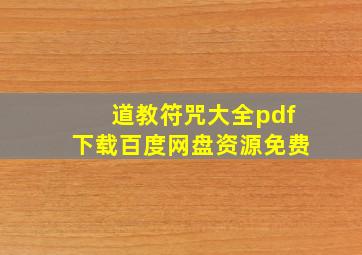 道教符咒大全pdf
下载百度网盘资源免费